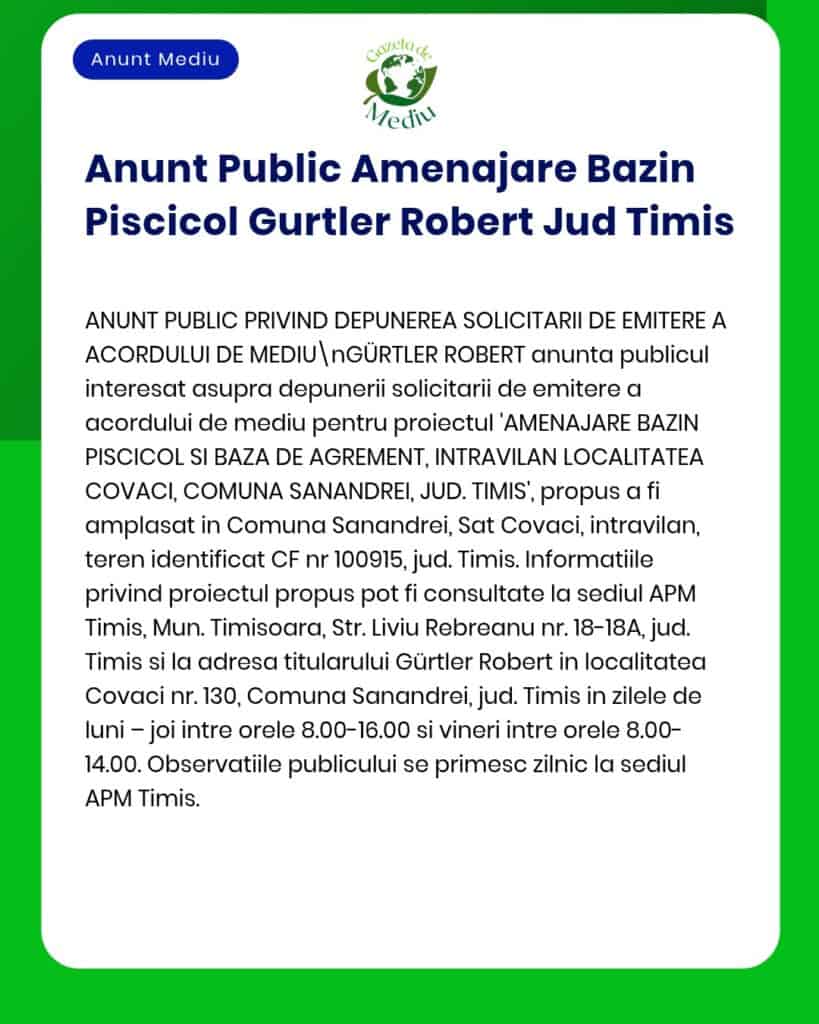 Anunt Mediu

Gazeta de Mediu

Anunt Public Amenajare Bazin Piscicol Gurtler Robert Jud Timis

ANUNT PUBLIC PRIVIND DEPUNEREA SOLICITARII DE EMITERE A ACORDULUI DE MEDIU\nGÜRTLER ROBERT anunta publicul interesat asupra depunerii solicitarii de emitere a acordului de mediu pentru proiectul 'AMENAJARE BAZIN PISCICOL SI BAZA DE AGREMENT, INTRAVILAN LOCALITATEA COVACI, COMUNA SANANDREI, JUD. TIMIS', propus a fi amplasat in Comuna Sanandrei, Sat Covaci, intravilan, teren identificat CF nr 100915, jud. Timis. Informatiile privind proiectul propus pot fi consultate la sediul APM Timis, Mun. Timisoara, Str. Liviu Rebreanu nr. 18-18A, jud. Timis si la adresa titularului Gürtler Robert in localitatea Covaci nr. 130, Comuna Sanandrei, jud. Timis in zilele de luni – joi intre orele 8.00-16.00 si vineri intre orele 8.00-14.00. Observatiile publicului se primesc zilnic la sediul APM Timis.